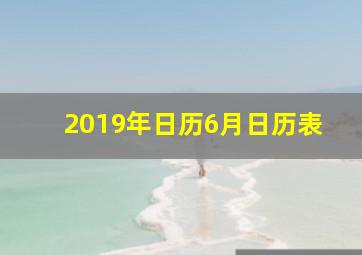 2019年日历6月日历表